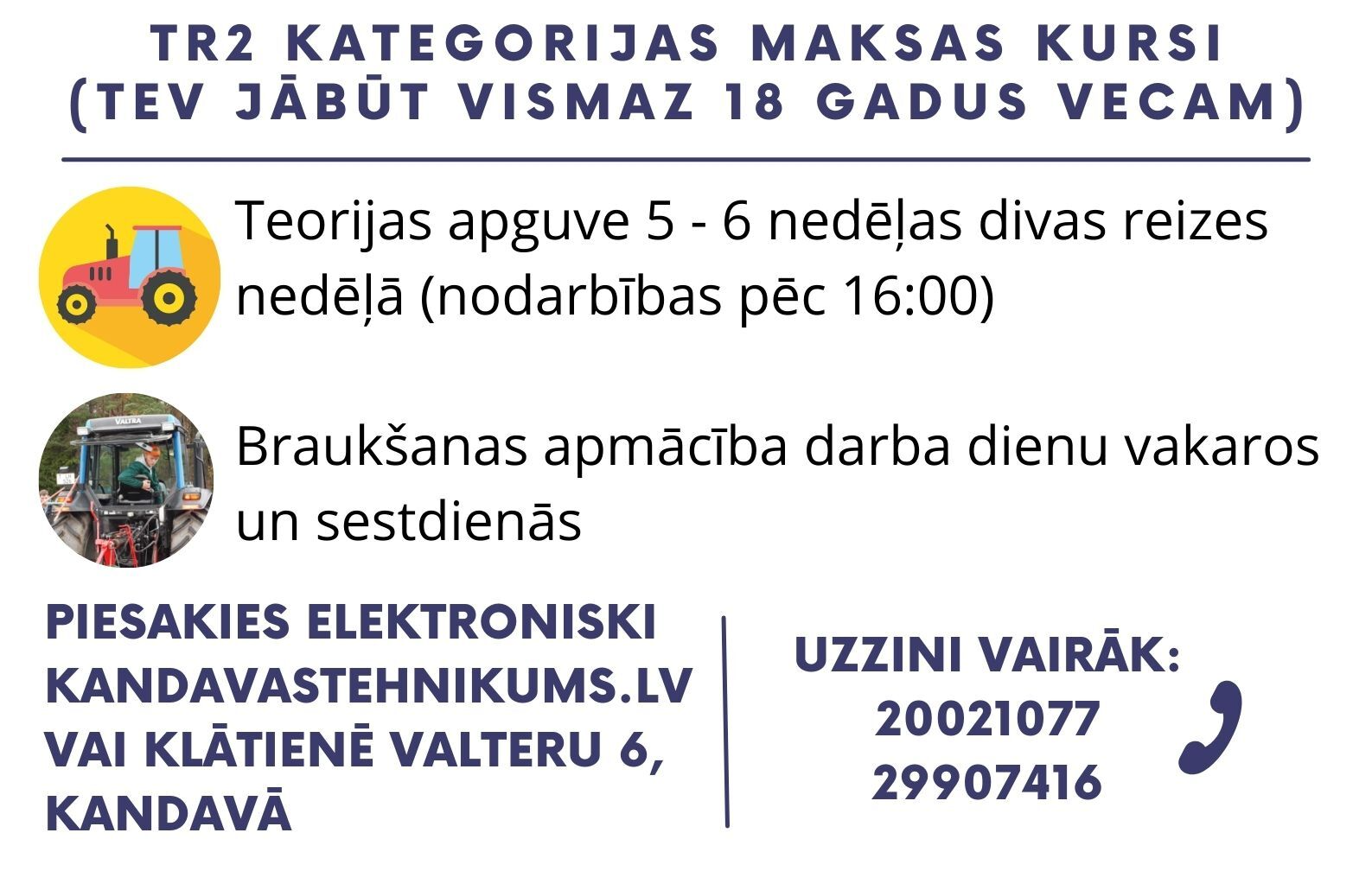 TR2 KATEGORIJAS MAKSAS KURSI
(TEV JĀBŪT VISMAZ 18 GADUS VECAM)

Teorijas apguve 5 - 6 nedēļas divas reizes nedēļā (nodarbības pēc 16:00)

Braukšanas apmācība darba dienu vakaros un sestdienās

PIESAKIES ELEKTRONISKI
KANDAVASTEHNIKUMS.LV
VAI KLĀTIENĒ VALTERU 6,
KANDAVĀ

UZZINI VAIRĀK:
20021077
29907416